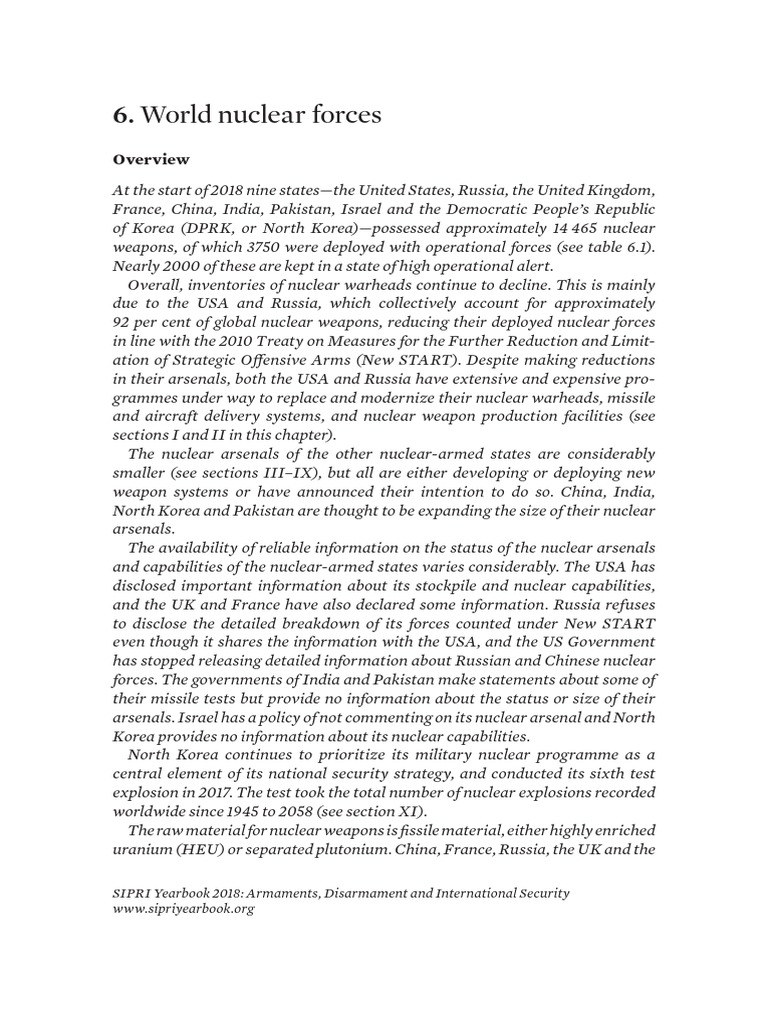 6. World nuclear forces

Overview

At the start of 2018 nine states—the United States, Russia, the United Kingdom, France, China, India, Pakistan, Israel and the Democratic People's Republic of Korea (DPRK, or North Korea)—possessed approximately 14 465 nuclear weapons, of which 3750 were deployed with operational forces (see table 6.1). Nearly 2000 of these are kept in a state of high operational alert.

Overall, inventories of nuclear warheads continue to decline. This is mainly due to the USA and Russia, which collectively account for approximately 92 per cent of global nuclear weapons, reducing their deployed nuclear forces in line with the 2010 Treaty on Measures for the Further Reduction and Limitation of Strategic Offensive Arms (New START). Despite making reductions in their arsenals, both the USA and Russia have extensive and expensive programmes under way to replace and modernize their nuclear warheads, missile and aircraft delivery systems, and nuclear weapon production facilities (see sections I and II in this chapter).

The nuclear arsenals of the other nuclear-armed states are considerably smaller (see sections III–IX), but all are either developing or deploying new weapon systems or have announced their intention to do so. China, India, North Korea and Pakistan are thought to be expanding the size of their nuclear arsenals.

The availability of reliable information on the status of the nuclear arsenals and capabilities of the nuclear-armed states varies considerably. The USA has disclosed important information about its stockpile and nuclear capabilities, and the UK and France have also declared some information. Russia refuses to disclose the detailed breakdown of its forces counted under New START even though it shares the information with the USA, and the US Government has stopped releasing detailed information about Russian and Chinese nuclear forces. The governments of India and Pakistan make statements about some of their missile tests but provide no information about the status or size of their arsenals. Israel has a policy of not commenting on its nuclear arsenal and North Korea provides no information about its nuclear capabilities.

North Korea continues to prioritize its military nuclear programme as a central element of its national security strategy, and conducted its sixth test explosion in 2017. The test took the total number of nuclear explosions recorded worldwide since 1945 to 2058 (see section XI).

The raw material for nuclear weapons is fissile material, either highly enriched uranium (HEU) or separated plutonium. China, France, Russia, the UK and the

SIPRI Yearbook 2018: Armaments, Disarmament and International Security
www.sipriyearbook.org